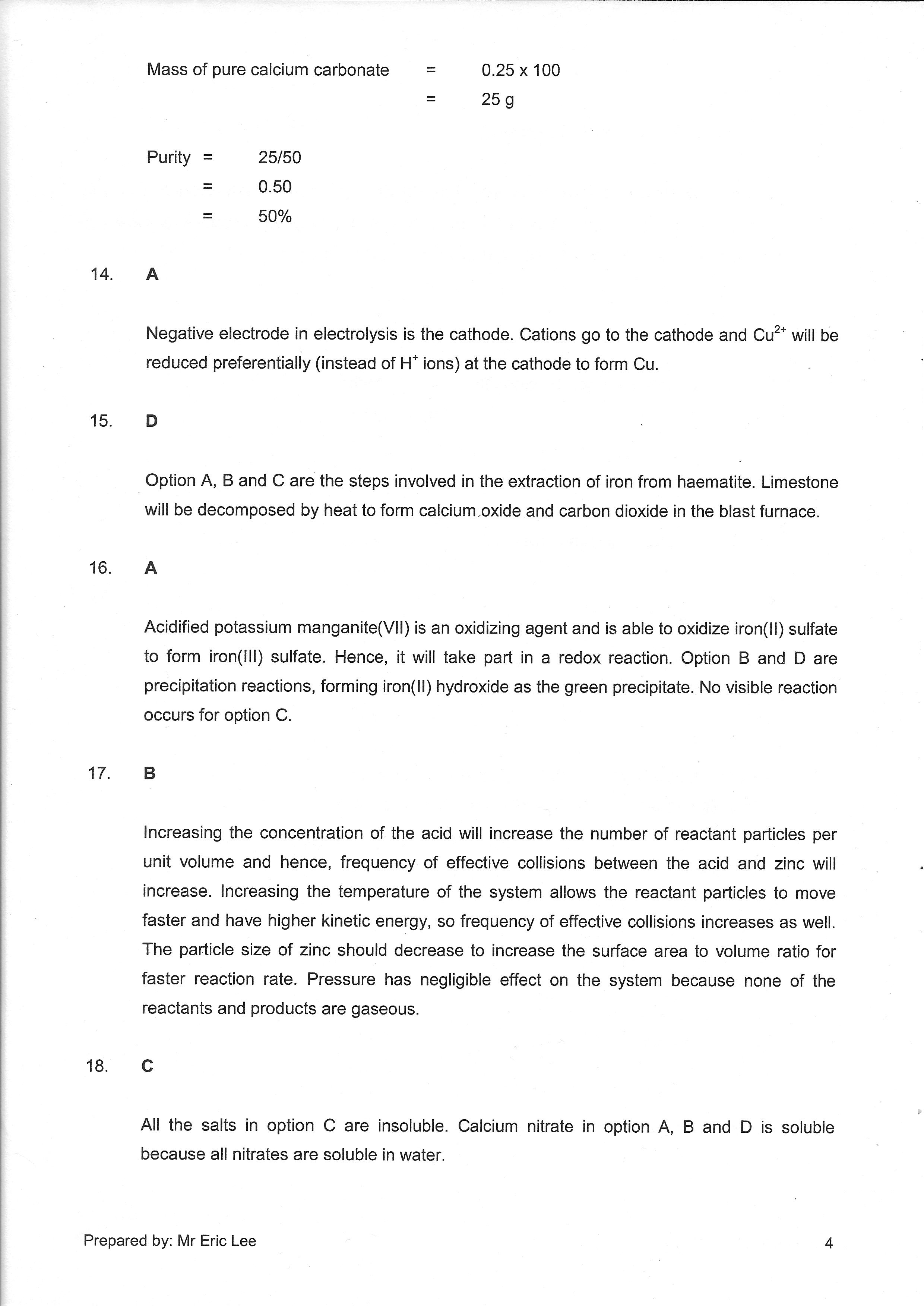 Mass of pure calcium carbonate = 0.25 x 100
= 25 g

Purity = 25/50
= 0.50
= 50%

14. A

Negative electrode in electrolysis is the cathode. Cations go to the cathode and $Cu^{2+}$ will be reduced preferentially (instead of $H^+$ ions) at the cathode to form Cu.

15. D

Option A, B and C are the steps involved in the extraction of iron from haematite. Limestone will be decomposed by heat to form calcium oxide and carbon dioxide in the blast furnace.

16. A

Acidified potassium manganite(VII) is an oxidizing agent and is able to oxidize iron(II) sulfate to form iron(III) sulfate. Hence, it will take part in a redox reaction. Option B and D are precipitation reactions, forming iron(II) hydroxide as the green precipitate. No visible reaction occurs for option C.

17. B

Increasing the concentration of the acid will increase the number of reactant particles per unit volume and hence, frequency of effective collisions between the acid and zinc will increase. Increasing the temperature of the system allows the reactant particles to move faster and have higher kinetic energy, so frequency of effective collisions increases as well. The particle size of zinc should decrease to increase the surface area to volume ratio for faster reaction rate. Pressure has negligible effect on the system because none of the reactants and products are gaseous.

18. C

All the salts in option C are insoluble. Calcium nitrate in option A, B and D is soluble because all nitrates are soluble in water.

Prepared by: Mr Eric Lee 4